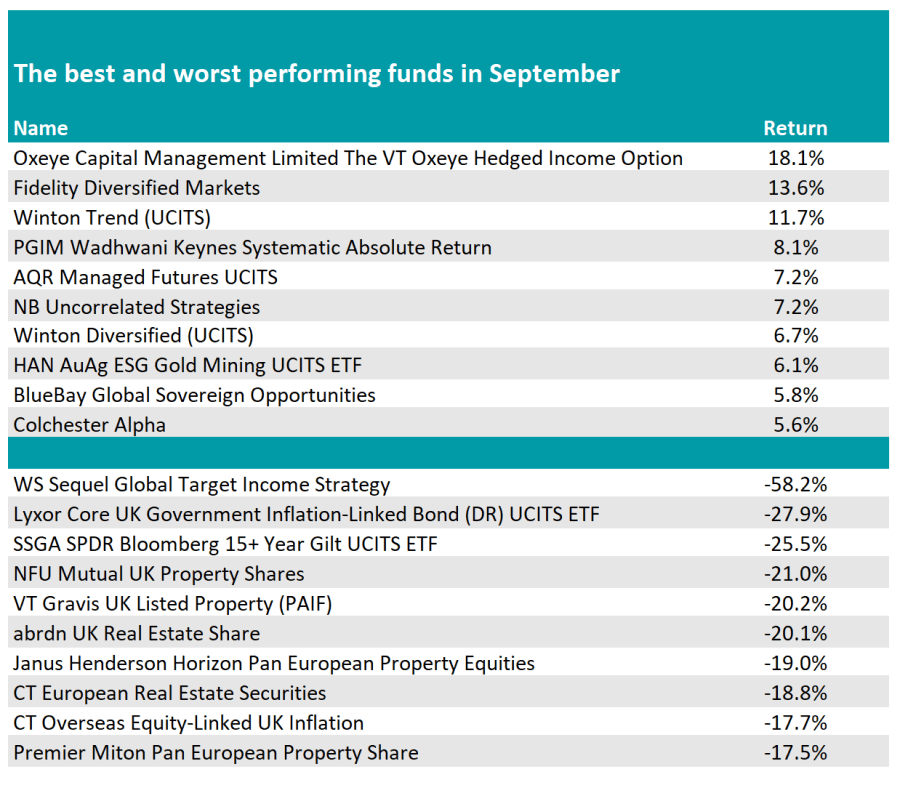 The best and worst performing funds in September

| Name | Return |
|---|---|
| Oxeye Capital Management Limited The VT Oxeye Hedged Income Option | 18.1% |
| Fidelity Diversified Markets | 13.6% |
| Winton Trend (UCITS) | 11.7% |
| PGIM Wadhwani Keynes Systematic Absolute Return | 8.1% |
| AQR Managed Futures UCITS | 7.2% |
| NB Uncorrelated Strategies | 7.2% |
| Winton Diversified (UCITS) | 6.7% |
| HAN AuAg ESG Gold Mining UCITS ETF | 6.1% |
| BlueBay Global Sovereign Opportunities | 5.8% |
| Colchester Alpha | 5.6% |
| | |
| WS Sequel Global Target Income Strategy | -58.2% |
| Lyxor Core UK Government Inflation-Linked Bond (DR) UCITS ETF | -27.9% |
| SSGA SPDR Bloomberg 15+ Year Gilt UCITS ETF | -25.5% |
| NFU Mutual UK Property Shares | -21.0% |
| VT Gravis UK Listed Property (PAIF) | -20.2% |
| abrdn UK Real Estate Share | -20.1% |
| Janus Henderson Horizon Pan European Property Equities | -19.0% |
| CT European Real Estate Securities | -18.8% |
| CT Overseas Equity-Linked UK Inflation | -17.7% |
| Premier Miton Pan European Property Share | -17.5% |